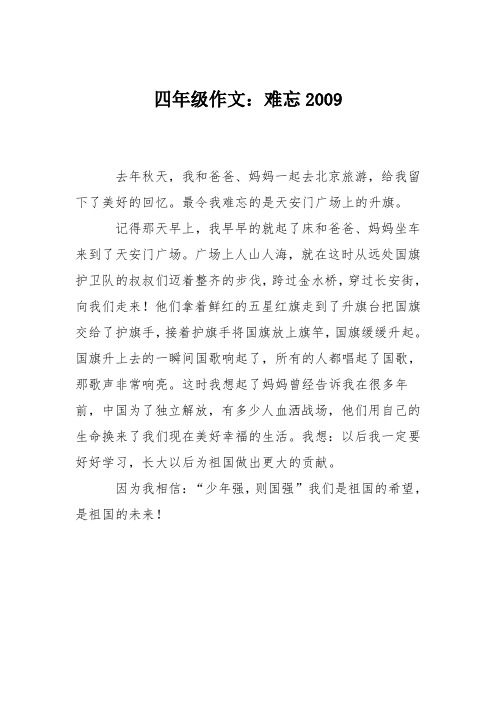 四年级作文：难忘 2009

去年秋天，我和爸爸、妈妈一起去北京旅游，给我留下了美好的回忆。最令我难忘的是天安门广场上的升旗。

记得那天早上，我早早的就起了床和爸爸、妈妈坐车来到了天安门广场。广场上人山人海，就在这时从远处国旗护卫队的叔叔们迈着整齐的步伐，跨过金水桥，穿过长安街，向我们走来！他们拿着鲜红的五星红旗走到了升旗台把国旗交给了护旗手，接着护旗手将国旗放上旗竿，国旗缓缓升起。国旗升上去的一瞬间国歌响起了，所有的人都唱起了国歌，那歌声非常响亮。这时我想起了妈妈曾经告诉我在很多年前，中国为了独立解放，有多少人血洒战场，他们用自己的生命换来了我们现在美好幸福的生活。我想：以后我一定要好好学习，长大以后为祖国做出更大的贡献。

因为我相信：“少年强，则国强”我们是祖国的希望，是祖国的未来！